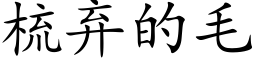 梳弃的毛